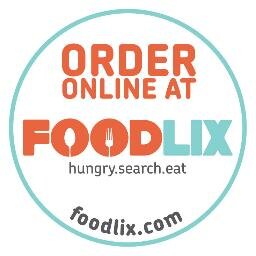 ORDER ONLINE AT

FOODLIX
hungry.search.eat

foodlix.com